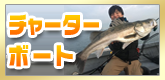 チャーター
ボート